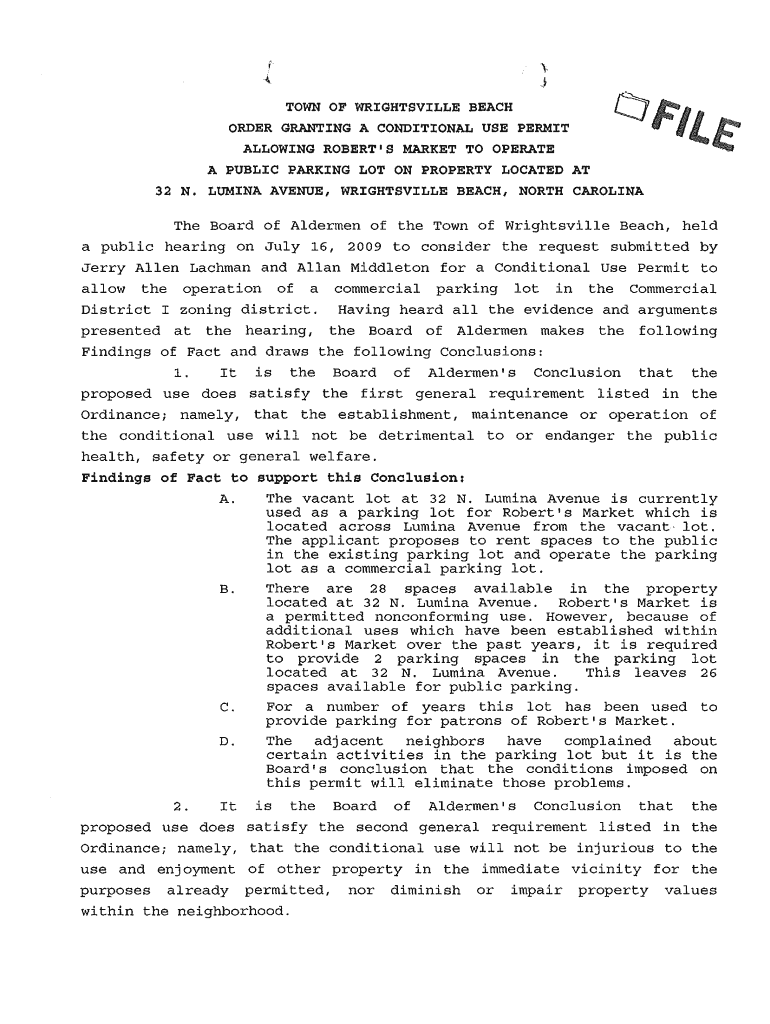 FILE

TOWN OF WRIGHTSVILLE BEACH
ORDER GRANTING A CONDITIONAL USE PERMIT
ALLOWING ROBERT'S MARKET TO OPERATE
A PUBLIC PARKING LOT ON PROPERTY LOCATED AT
32 N. LUMINA AVENUE, WRIGHTSVILLE BEACH, NORTH CAROLINA

The Board of Aldermen of the Town of Wrightsville Beach, held a public hearing on July 16, 2009 to consider the request submitted by Jerry Allen Lachman and Allan Middleton for a Conditional Use Permit to allow the operation of a commercial parking lot in the Commercial District I zoning district. Having heard all the evidence and arguments presented at the hearing, the Board of Aldermen makes the following Findings of Fact and draws the following Conclusions:

1. It is the Board of Aldermen's Conclusion that the proposed use does satisfy the first general requirement listed in the Ordinance; namely, that the establishment, maintenance or operation of the conditional use will not be detrimental to or endanger the public health, safety or general welfare.

Findings of Fact to support this Conclusion:

A. The vacant lot at 32 N. Lumina Avenue is currently used as a parking lot for Robert's Market which is located across Lumina Avenue from the vacant lot. The applicant proposes to rent spaces to the public in the existing parking lot and operate the parking lot as a commercial parking lot.

B. There are 28 spaces available in the property located at 32 N. Lumina Avenue. Robert's Market is a permitted nonconforming use. However, because of additional uses which have been established within Robert's Market over the past years, it is required to provide 2 parking spaces in the parking lot located at 32 N. Lumina Avenue. This leaves 26 spaces available for public parking.

C. For a number of years this lot has been used to provide parking for patrons of Robert's Market.

D. The adjacent neighbors have complained about certain activities in the parking lot but it is the Board's conclusion that the conditions imposed on this permit will eliminate those problems.

2. It is the Board of Aldermen's Conclusion that the proposed use does satisfy the second general requirement listed in the Ordinance; namely, that the conditional use will not be injurious to the use and enjoyment of other property in the immediate vicinity for the purposes already permitted, nor diminish or impair property values within the neighborhood.